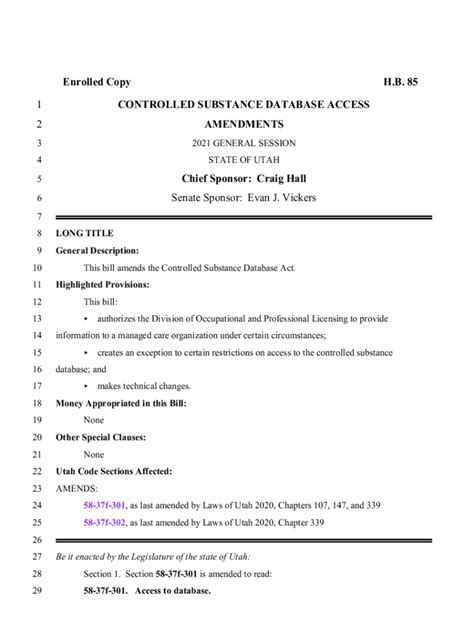 Enrolled Copy H.B. 85

1 CONTROLLED SUBSTANCE DATABASE ACCESS
2 AMENDMENTS
3 2021 GENERAL SESSION
4 STATE OF UTAH
5 Chief Sponsor: Craig Hall
6 Senate Sponsor: Evan J. Vickers
7

8 LONG TITLE
9 General Description:
10 This bill amends the Controlled Substance Database Act.
11 Highlighted Provisions:
12 This bill:
13 ▸ authorizes the Division of Occupational and Professional Licensing to provide
14 information to a managed care organization under certain circumstances;
15 ▸ creates an exception to certain restrictions on access to the controlled substance
16 database; and
17 ▸ makes technical changes.
18 Money Appropriated in this Bill:
19 None
20 Other Special Clauses:
21 None
22 Utah Code Sections Affected:
23 AMENDS:
24 58-37f-301, as last amended by Laws of Utah 2020, Chapters 107, 147, and 339
25 58-37f-302, as last amended by Laws of Utah 2020, Chapter 339
26

27 Be it enacted by the Legislature of the state of Utah:
28 Section 1. Section 58-37f-301 is amended to read:
29 58-37f-301. Access to database.